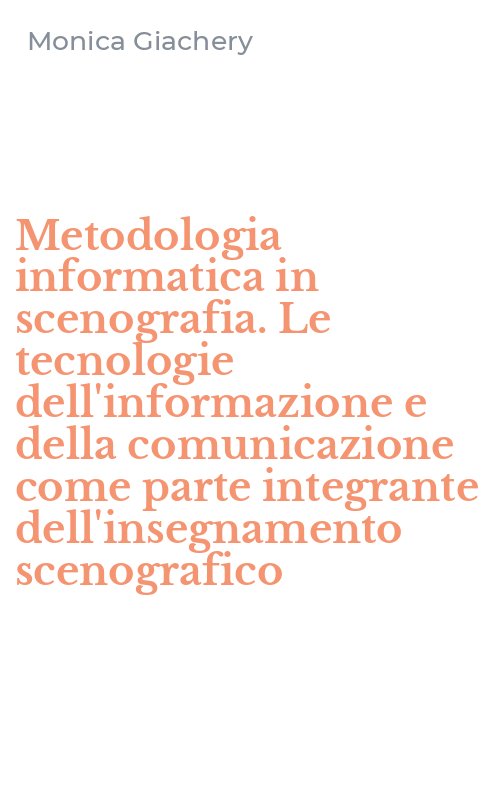 Monica Giachery

Metodologia informatica in scenografia. Le tecnologie dell'informazione e della comunicazione come parte integrante dell'insegnamento scenografico